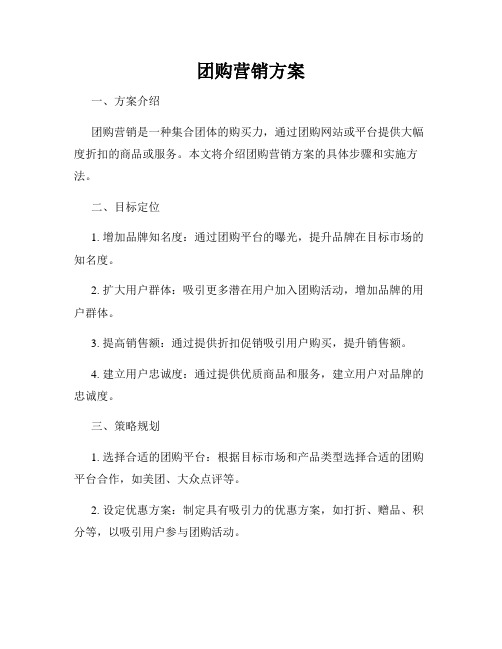 团购营销方案

一、方案介绍

团购营销是一种集合团体的购买力，通过团购网站或平台提供大幅度折扣的商品或服务。本文将介绍团购营销方案的具体步骤和实施方法。

二、目标定位

1. 增加品牌知名度：通过团购平台的曝光，提升品牌在目标市场的知名度。

2. 扩大用户群体：吸引更多潜在用户加入团购活动，增加品牌的用户群体。

3. 提高销售额：通过提供折扣促销吸引用户购买，提升销售额。

4. 建立用户忠诚度：通过提供优质商品和服务，建立用户对品牌的忠诚度。

三、策略规划

1. 选择合适的团购平台：根据目标市场和产品类型选择合适的团购平台合作，如美团、大众点评等。

2. 设定优惠方案：制定具有吸引力的优惠方案，如打折、赠品、积分等，以吸引用户参与团购活动。